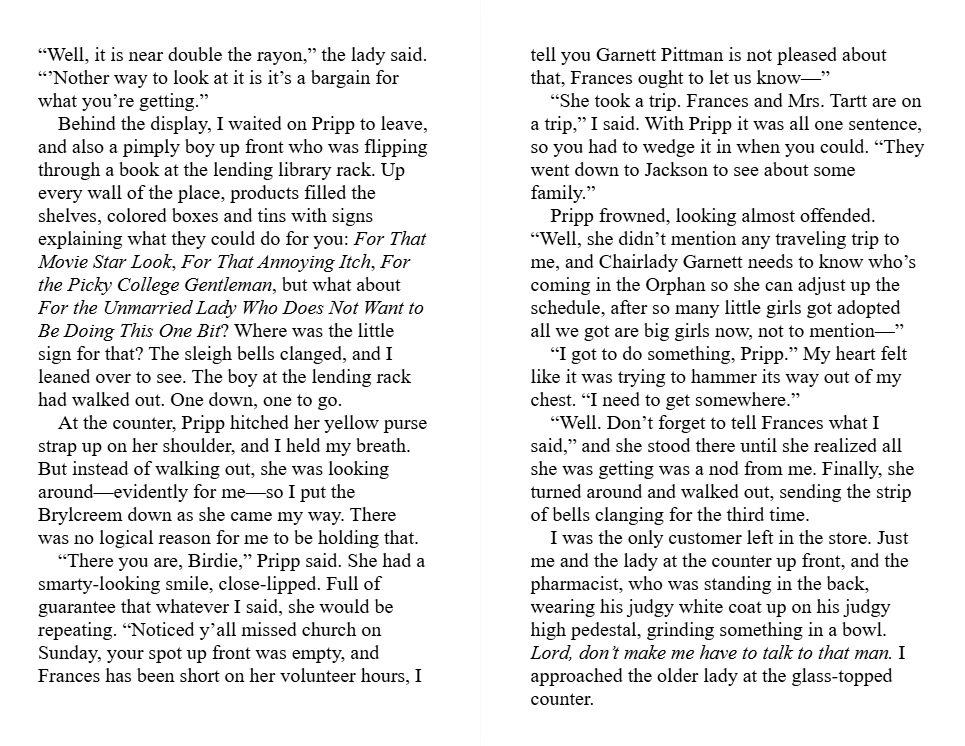 "Well, it is near double the rayon," the lady said. "'Nother way to look at it is it's a bargain for what you're getting."

Behind the display, I waited on Pripp to leave, and also a pimply boy up front who was flipping through a book at the lending library rack. Up every wall of the place, products filled the shelves, colored boxes and tins with signs explaining what they could do for you: For That Movie Star Look, For That Annoying Itch, For the Picky College Gentleman, but what about For the Unmarried Lady Who Does Not Want to Be Doing This One Bit? Where was the little sign for that? The sleigh bells clanged, and I leaned over to see. The boy at the lending rack had walked out. One down, one to go.

At the counter, Pripp hitched her yellow purse strap up on her shoulder, and I held my breath. But instead of walking out, she was looking around—evidently for me—so I put the Brylcreem down as she came my way. There was no logical reason for me to be holding that.

"There you are, Birdie," Pripp said. She had a smarty-looking smile, close-lipped. Full of guarantee that whatever I said, she would be repeating. "Noticed y'all missed church on Sunday, your spot up front was empty, and Frances has been short on her volunteer hours, I tell you Garnett Pittman is not pleased about that, Frances ought to let us know—"

"She took a trip. Frances and Mrs. Tartt are on a trip," I said. With Pripp it was all one sentence, so you had to wedge it in when you could. "They went down to Jackson to see about some family."

Pripp frowned, looking almost offended. "Well, she didn't mention any traveling trip to me, and Chairlady Garnett needs to know who's coming in the Orphan so she can adjust up the schedule, after so many little girls got adopted all we got are big girls now, not to mention—"

"I got to do something, Pripp." My heart felt like it was trying to hammer its way out of my chest. "I need to get somewhere."

"Well. Don't forget to tell Frances what I said," and she stood there until she realized all she was getting was a nod from me. Finally, she turned around and walked out, sending the strip of bells clanging for the third time.

I was the only customer left in the store. Just me and the lady at the counter up front, and the pharmacist, who was standing in the back, wearing his judgy white coat up on his judgy high pedestal, grinding something in a bowl. Lord, don't make me have to talk to that man. I approached the older lady at the glass-topped counter.